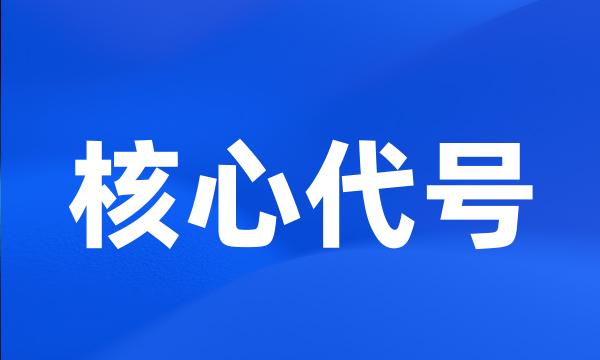 核心代号